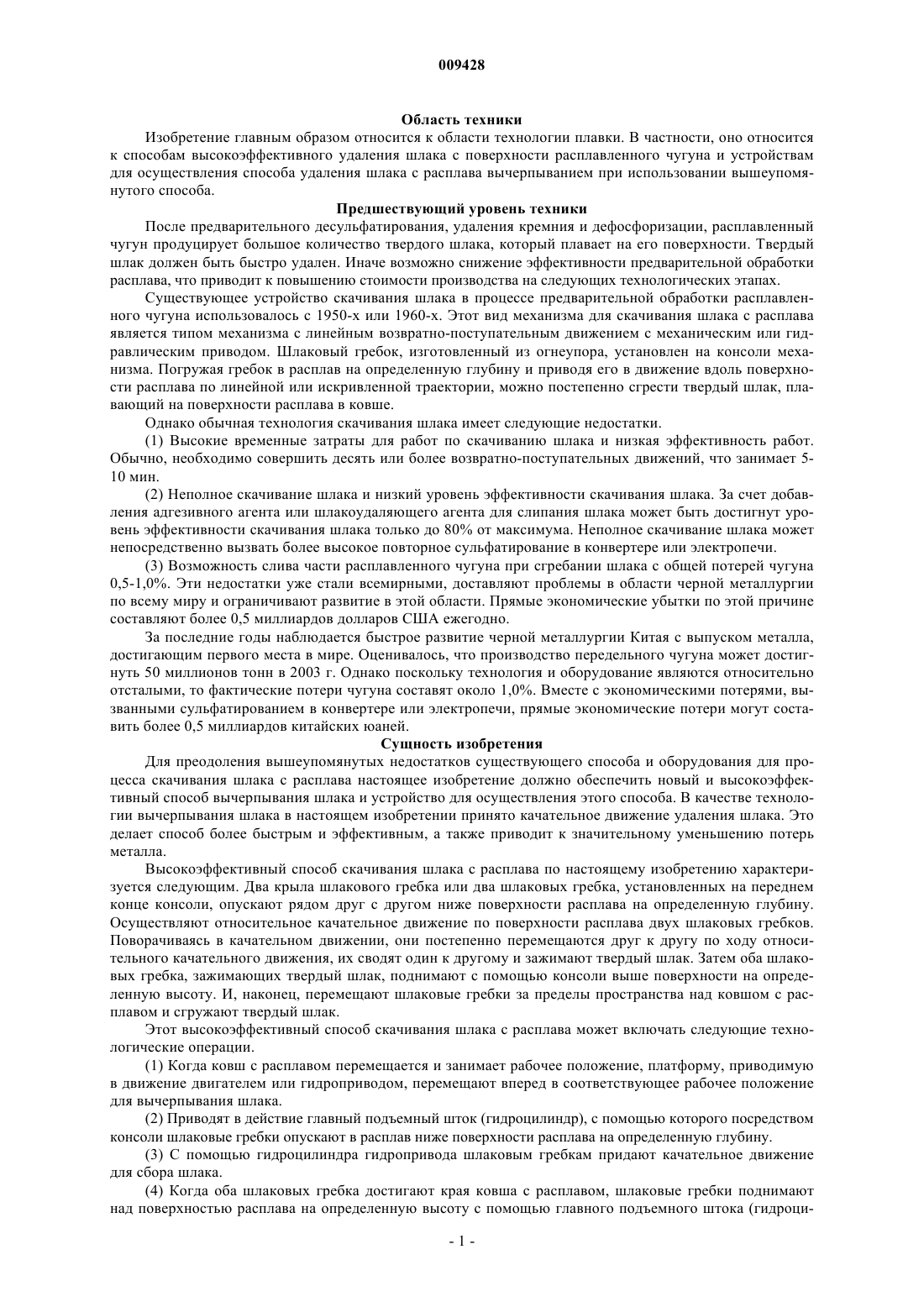 009428

Область техники

Изобретение главным образом относится к области технологии плавки. В частности, оно относится к способам высокоэффективного удаления шлака с поверхности расплавленного чугуна и устройствам для осуществления способа удаления шлака с расплава вычерпыванием при использовании вышеупомянутого способа.

Предшествующий уровень техники

После предварительного десульфатирования, удаления кремния и дефосфоризации, расплавленный чугун продуцирует большое количество твердого шлака, который плавает на его поверхности. Твердый шлак должен быть быстро удален. Иначе возможно снижение эффективности предварительной обработки расплава, что приводит к повышению стоимости производства на следующих технологических этапах.

Существующее устройство скачивания шлака в процессе предварительной обработки расплавленного чугуна использовалось с 1950-х или 1960-х. Этот вид механизма для скачивания шлака с расплава является типом механизма с линейным возвратно-поступательным движением с механическим или гидравлическим приводом. Шлаковый гребок, изготовленный из огнеупора, установлен на консоли механизма. Погружая гребок в расплав на определенную глубину и приводя его в движение вдоль поверхности расплава по линейной или искривленной траектории, можно постепенно сгрести твердый шлак, плавающий на поверхности расплава в ковше.

Однако обычная технология скачивания шлака имеет следующие недостатки.

(1) Высокие временные затраты для работ по скачиванию шлака и низкая эффективность работ. Обычно, необходимо совершить десять или более возвратно-поступательных движений, что занимает 5-10 мин.

(2) Неполное скачивание шлака и низкий уровень эффективности скачивания шлака. За счет добавления адгезивного агента или шлакоудаляющего агента для слипания шлака может быть достигнут уровень эффективности скачивания шлака только до 80% от максимума. Неполное скачивание шлака может непосредственно вызвать более высокое повторное сульфатирование в конвертере или электропечи.

(3) Возможность слива части расплавленного чугуна при сгребании шлака с общей потерей чугуна 0,5-1,0%. Эти недостатки уже стали всемирными, доставляют проблемы в области черной металлургии по всему миру и ограничивают развитие в этой области. Прямые экономические убытки по этой причине составляют более 0,5 миллиардов долларов США ежегодно.

За последние годы наблюдается быстрое развитие черной металлургии Китая с выпуском металла, достигающим первого места в мире. Оценивалось, что производство передельного чугуна может достигнуть 50 миллионов тонн в 2003 г. Однако поскольку технология и оборудование являются относительно отсталыми, то фактические потери чугуна составят около 1,0%. Вместе с экономическими потерями, вызванными сульфатированием в конвертере или электропечи, прямые экономические потери могут составить более 0,5 миллиардов китайских юаней.

Сущность изобретения

Для преодоления вышеупомянутых недостатков существующего способа и оборудования для процесса скачивания шлака с расплава настоящее изобретение должно обеспечить новый и высокоэффективный способ вычерпывания шлака и устройство для осуществления этого способа. В качестве технологии вычерпывания шлака в настоящем изобретении принято качательное движение удаления шлака. Это делает способ более быстрым и эффективным, а также приводит к значительному уменьшению потерь металла.

Высокоэффективный способ скачивания шлака с расплава по настоящему изобретению характеризуется следующим. Два крыла шлакового гребка или два шлаковых гребка, установленных на переднем конце консоли, опускают рядом друг с другом ниже поверхности расплава на определенную глубину. Осуществляют относительное качательное движение по поверхности расплава двух шлаковых гребков. Поворачиваясь в качательном движении, они постепенно перемещаются друг к другу по ходу относительного качательного движения, их сводят один к другому и зажимают твердый шлак. Затем оба шлаковых гребка, зажимающих твердый шлак, поднимают с помощью консоли выше поверхности на определенную высоту. И, наконец, перемещают шлаковые гребки за пределы пространства над ковшом с расплавом и сгружают твердый шлак.

Этот высокоэффективный способ скачивания шлака с расплава может включать следующие технологические операции.

(1) Когда ковш с расплавом перемещается и занимает рабочее положение, платформу, приводимую в движение двигателем или гидроприводом, перемещают вперед в соответствующее рабочее положение для вычерпывания шлака.

(2) Приводят в действие главный подъемный шток (гидроцилиндр), с помощью которого посредством консоли шлаковые гребки опускают в расплав ниже поверхности расплава на определенную глубину.

(3) С помощью гидроцилиндра гидропривода шлаковым гребкам придают качательное движение для сбора шлака.

(4) Когда оба шлаковых гребка достигают края ковша с расплавом, шлаковые гребки поднимают над поверхностью расплава на определенную высоту с помощью главного подъемного штока (гидроци-

- 1 -